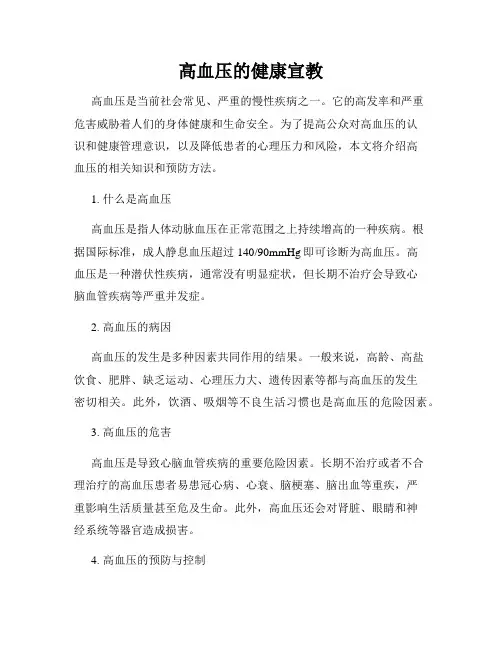 高血压的健康宣教

高血压是当前社会常见、严重的慢性疾病之一。它的高发率和严重危害威胁着人们的身体健康和生命安全。为了提高公众对高血压的认识和健康管理意识，以及降低患者的心理压力和风险，本文将介绍高血压的相关知识和预防方法。

1. 什么是高血压

高血压是指人体动脉血压在正常范围之上持续增高的一种疾病。根据国际标准，成人静息血压超过 140/90mmHg 即可诊断为高血压。高血压是一种潜伏性疾病，通常没有明显症状，但长期不治疗会导致心脑血管疾病等严重并发症。

2. 高血压的病因

高血压的发生是多种因素共同作用的结果。一般来说，高龄、高盐饮食、肥胖、缺乏运动、心理压力大、遗传因素等都与高血压的发生密切相关。此外，饮酒、吸烟等不良生活习惯也是高血压的危险因素。

3. 高血压的危害

高血压是导致心脑血管疾病的重要危险因素。长期不治疗或者不合理治疗的高血压患者易患冠心病、心衰、脑梗塞、脑出血等重疾，严重影响生活质量甚至危及生命。此外，高血压还会对肾脏、眼睛和神经系统等器官造成损害。

4. 高血压的预防与控制